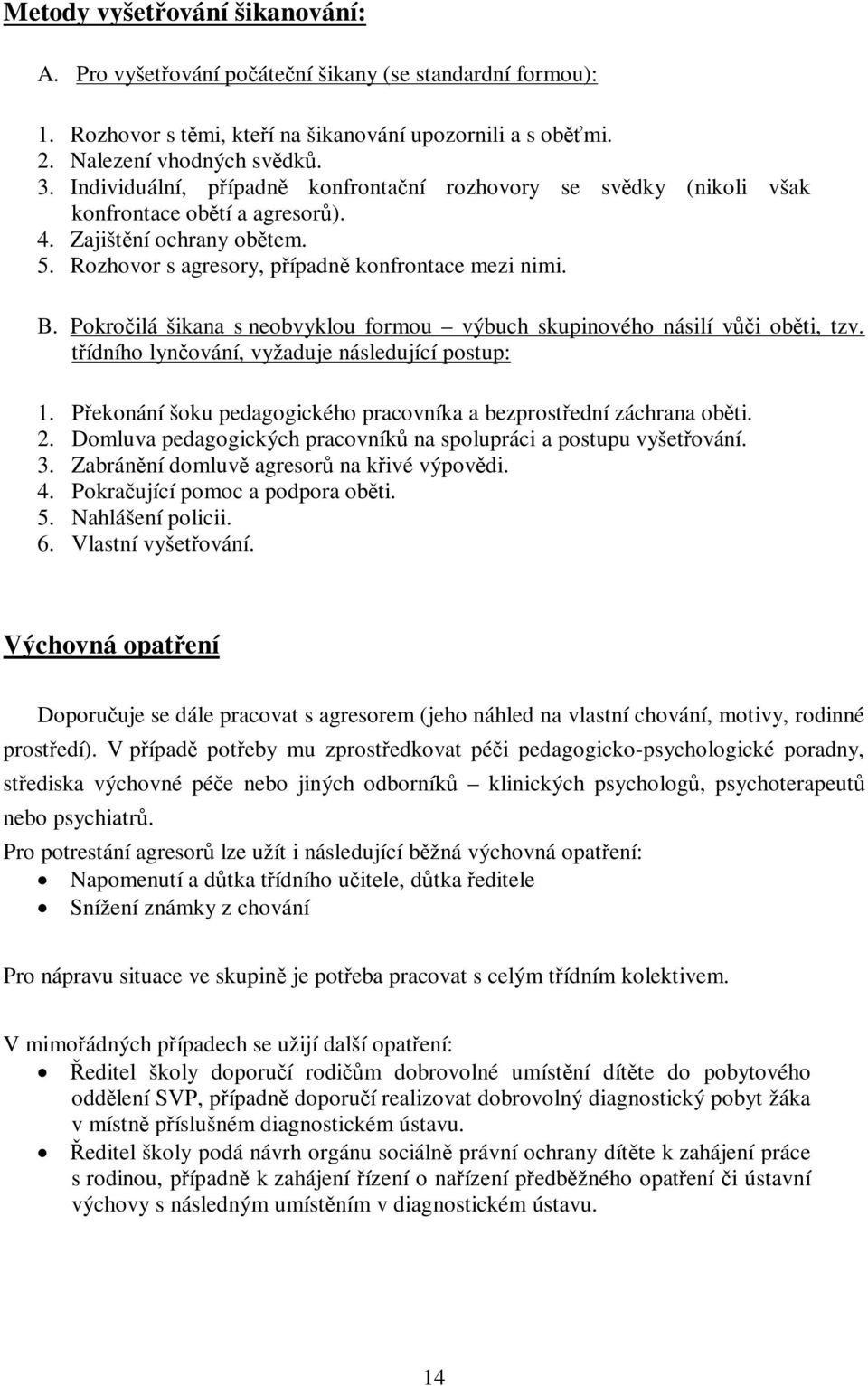 Metody vyšetřování šikanování:

A. Pro vyšetřování počáteční šikany (se standardní formou):

1. Rozhovor s těmi, kteří na šikanování upozornili a s oběťmi.
2. Nalezení vhodných svědků.
3. Individuální, případně konfrontační rozhovory se svědky (nikoli však konfrontace obětí a agresorů).
4. Zajištění ochrany obětem.
5. Rozhovor s agresory, případně konfrontace mezi nimi.

B. Pokročilá šikana s neobvyklou formou – výbuch skupinového násilí vůči oběti, tzv. třídního lynčování, vyžaduje následující postup:

1. Překonání šoku pedagogického pracovníka a bezprostřední záchrana oběti.
2. Domluva pedagogických pracovníků na spolupráci a postupu vyšetřování.
3. Zabránění domluvě agresorů na křivé výpovědi.
4. Pokračující pomoc a podpora oběti.
5. Nahlášení policii.
6. Vlastní vyšetřování.

Výchovná opatření

Doporučuje se dále pracovat s agresorem (jeho náhled na vlastní chování, motivy, rodinné prostředí). V případě potřeby mu zprostředkovat péči pedagogicko-psychologické poradny, střediska výchovné péče nebo jiných odborníků – klinických psychologů, psychoterapeutů nebo psychiatrů.

Pro potrestání agresorů lze užít i následující běžná výchovná opatření:
• Napomenutí a důtka třídního učitele, důtka ředitele
• Snížení známky z chování

Pro nápravu situace ve skupině je potřeba pracovat s celým třídním kolektivem.

V mimořádných případech se užijí další opatření:
• Ředitel školy doporučí rodičům dobrovolné umístění dítěte do pobytového oddělení SVP, případně doporučí realizovat dobrovolný diagnostický pobyt žáka v místně příslušném diagnostickém ústavu.
• Ředitel školy podá návrh orgánu sociálně právní ochrany dítěte k zahájení práce s rodinou, případně k zahájení řízení o nařízení předběžného opatření či ústavní výchovy s následným umístěním v diagnostickém ústavu.

14